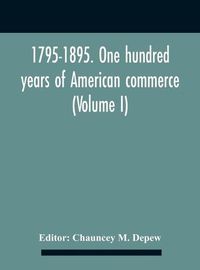 1795-1895. One hundred years of American commerce (Volume I)

Editor: Chauncey M. Depew